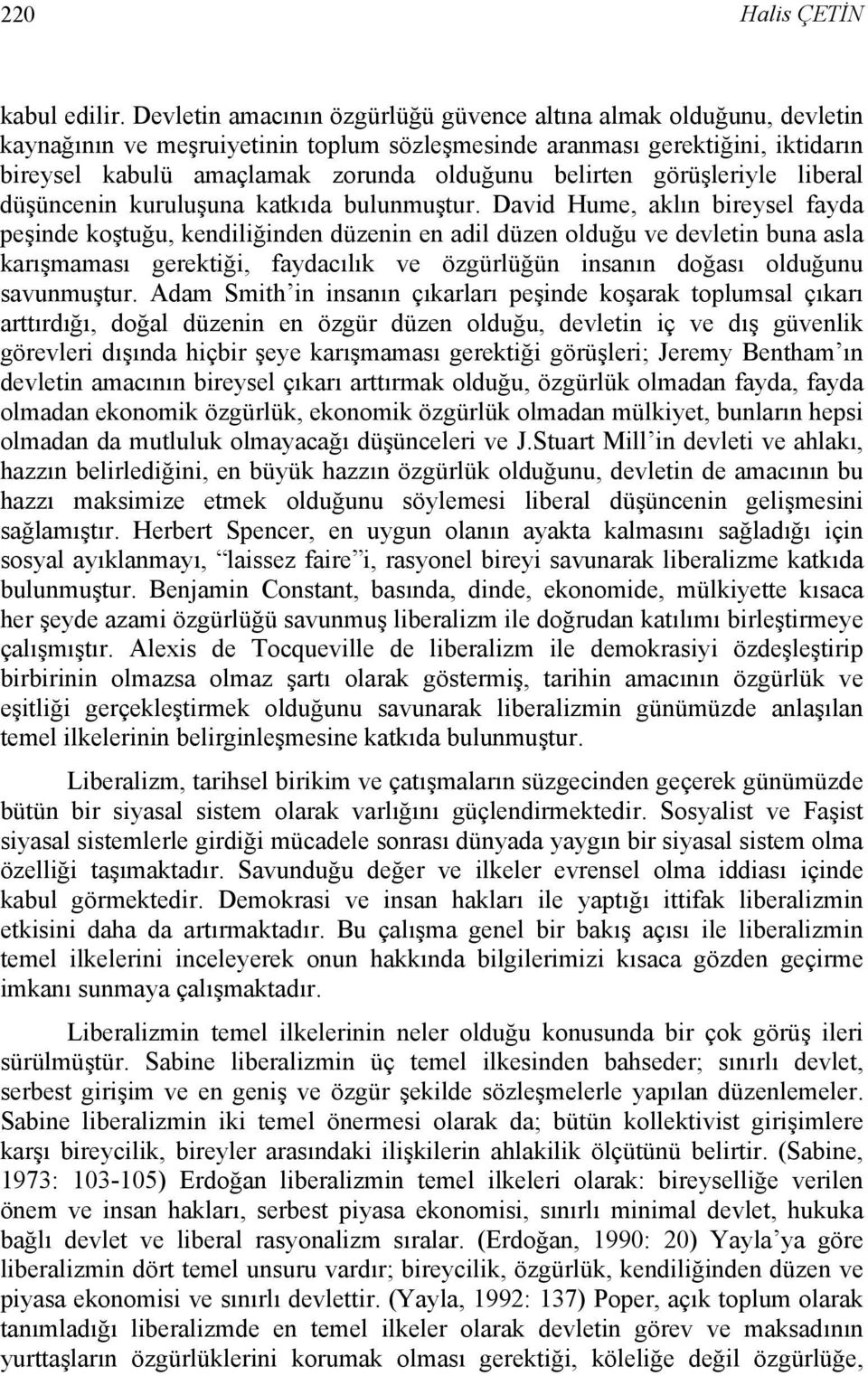 220 Halis ÇETİN

kabul edilir. Devletin amacının özgürlüğü güvence altına almak olduğunu, devletin kaynağının ve meşruiyetinin toplum sözleşmesinde aranması gerektiğini, iktidarın bireysel kabulü amaçlamak zorunda olduğunu belirten görüşleriyle liberal düşüncenin kuruluşuna katkıda bulunmuştur. David Hume, aklın bireysel fayda peşinde koştuğu, kendiliğinden düzenin en adil düzen olduğu ve devletin buna asla karışmaması gerektiği, faydacılık ve özgürlüğün insanın doğası olduğunu savunmuştur. Adam Smith'in insanın çıkarları peşinde koşarak toplumsal çıkarı arttırdığı, doğal düzenin en özgür düzen olduğu, devletin iç ve dış güvenlik görevleri dışında hiçbir şeye karışmaması gerektiği görüşleri; Jeremy Bentham'ın devletin amacının bireysel çıkarı arttırmak olduğu, özgürlük olmadan fayda, fayda olmadan ekonomik özgürlük, ekonomik özgürlük olmadan mülkiyet, bunların hepsi olmadan da mutluluk olmayacağı düşünceleri ve J.Stuart Mill'in devleti ve ahlakı, hazzın belirlediğini, en büyük hazzın özgürlük olduğunu, devletin de amacının bu hazzı maksimize etmek olduğunu söylemesi liberal düşüncenin gelişmesini sağlamıştır. Herbert Spencer, en uygun olanın ayakta kalmasını sağladığı için sosyal ayıklanmayı, "laissez faire"i, rasyonel bireyi savunarak liberalizme katkıda bulunmuştur. Benjamin Constant, basında, dinde, ekonomide, mülkiyette kısaca her şeyde azami özgürlüğü savunmuş liberalizm ile doğrudan katılımı birleştirmeye çalışmıştır. Alexis de Tocqueville de liberalizm ile demokrasiyi özdeşleştirip birbirinin olmazsa olmaz şartı olarak göstermiş, tarihin amacının özgürlük ve eşitliği gerçekleştirmek olduğunu savunarak liberalizmin günümüzde anlaşılan temel ilkelerinin belirginleşmesine katkıda bulunmuştur.

Liberalizm, tarihsel birikim ve çatışmaların süzgecinden geçerek günümüzde bütün bir siyasal sistem olarak varlığını güçlendirmektedir. Sosyalist ve Faşist siyasal sistemlerle girdiği mücadele sonrası dünyada yaygın bir siyasal sistem olma özelliği taşımaktadır. Savunduğu değer ve ilkeler evrensel olma iddiası içinde kabul görmektedir. Demokrasi ve insan hakları ile yaptığı ittifak liberalizmin etkisini daha da artırmaktadır. Bu çalışma genel bir bakış açısı ile liberalizmin temel ilkelerini inceleyerek onun hakkında bilgilerimizi kısaca gözden geçirme imkanı sunmaya çalışmaktadır.

Liberalizmin temel ilkelerinin neler olduğu konusunda bir çok görüş ileri sürülmüştür. Sabine liberalizmin üç temel ilkesinden bahseder; sınırlı devlet, serbest girişim ve en geniş ve özgür şekilde sözleşmelerle yapılan düzenlemeler. Sabine liberalizmin iki temel önermesi olarak da; bütün kollektivist girişimlere karşı bireycilik, bireyler arasındaki ilişkilerin ahlakilik ölçütünü belirtir. (Sabine, 1973: 103-105) Erdoğan liberalizmin temel ilkeleri olarak: bireyselliğe verilen önem ve insan hakları, serbest piyasa ekonomisi, sınırlı minimal devlet, hukuka bağlı devlet ve liberal rasyonalizm sıralar. (Erdoğan, 1990: 20) Yayla'ya göre liberalizmin dört temel unsuru vardır; bireycilik, özgürlük, kendiliğinden düzen ve piyasa ekonomisi ve sınırlı devlettir. (Yayla, 1992: 137) Poper, açık toplum olarak tanımladığı liberalizmde en temel ilkeler olarak devletin görev ve maksadının yurttaşların özgürlüklerini korumak olması gerektiği, köleliğe değil özgürlüğe,